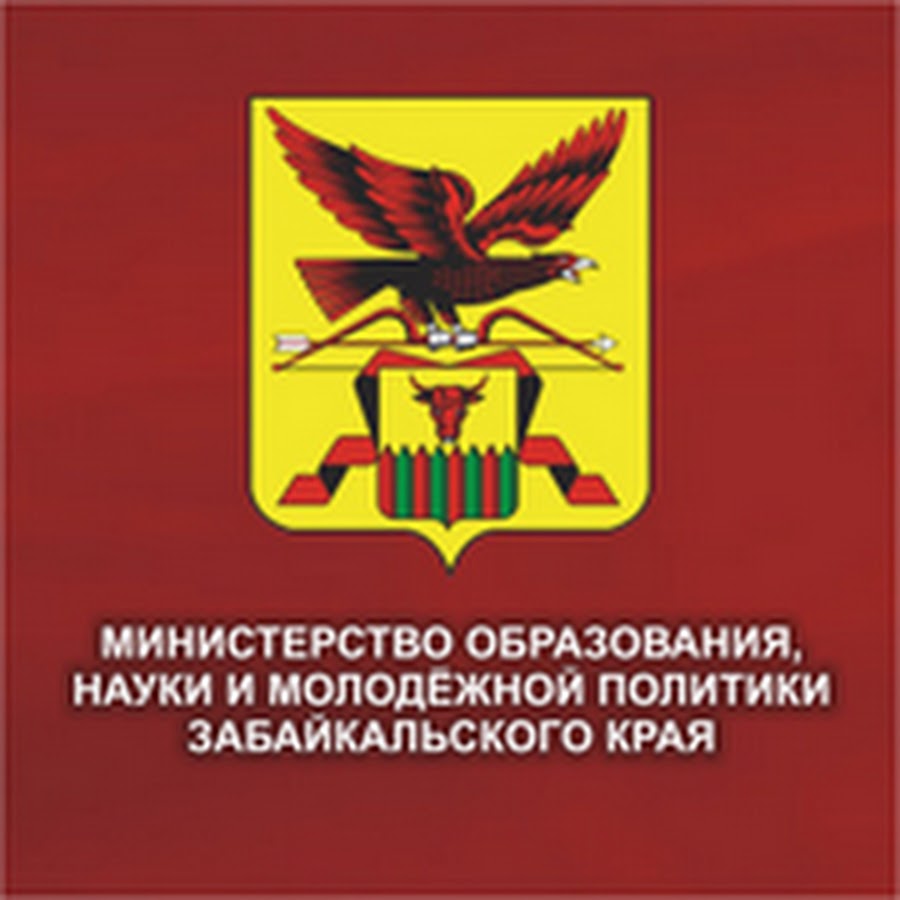 МИНИСТЕРСТВО ОБРАЗОВАНИЯ, НАУКИ И МОЛОДЁЖНОЙ ПОЛИТИКИ ЗАБАЙКАЛЬСКОГО КРАЯ